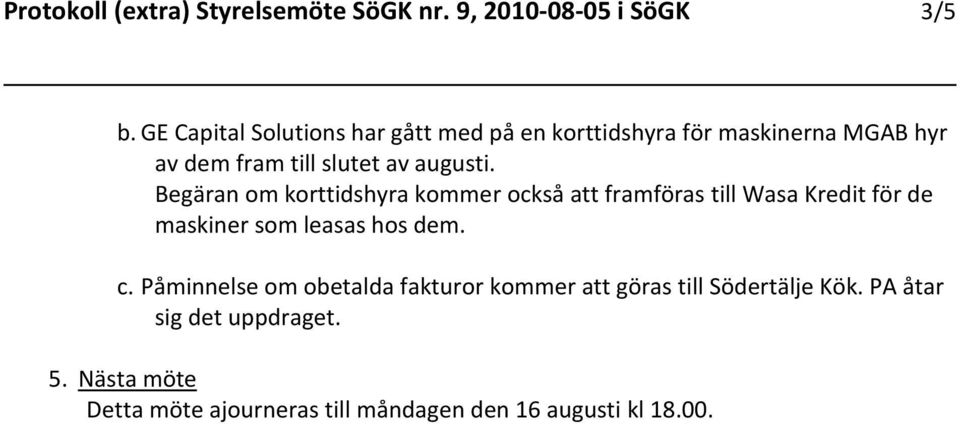 Protokoll (extra) Styrelsemöte SöGK nr. 9, 2010-08-05 i SöGK 3/5

b. GE Capital Solutions har gått med på en korttidshyra för maskinerna MGAB hyr av dem fram till slutet av augusti.
Begäran om korttidshyra kommer också att framföras till Wasa Kredit för de maskiner som leasas hos dem.

c. Påminnelse om obetalda fakturor kommer att göras till Södertälje Kök. PA åtar sig det uppdraget.

5. Nästa möte
Detta möte ajourneras till måndagen den 16 augusti kl 18.00.